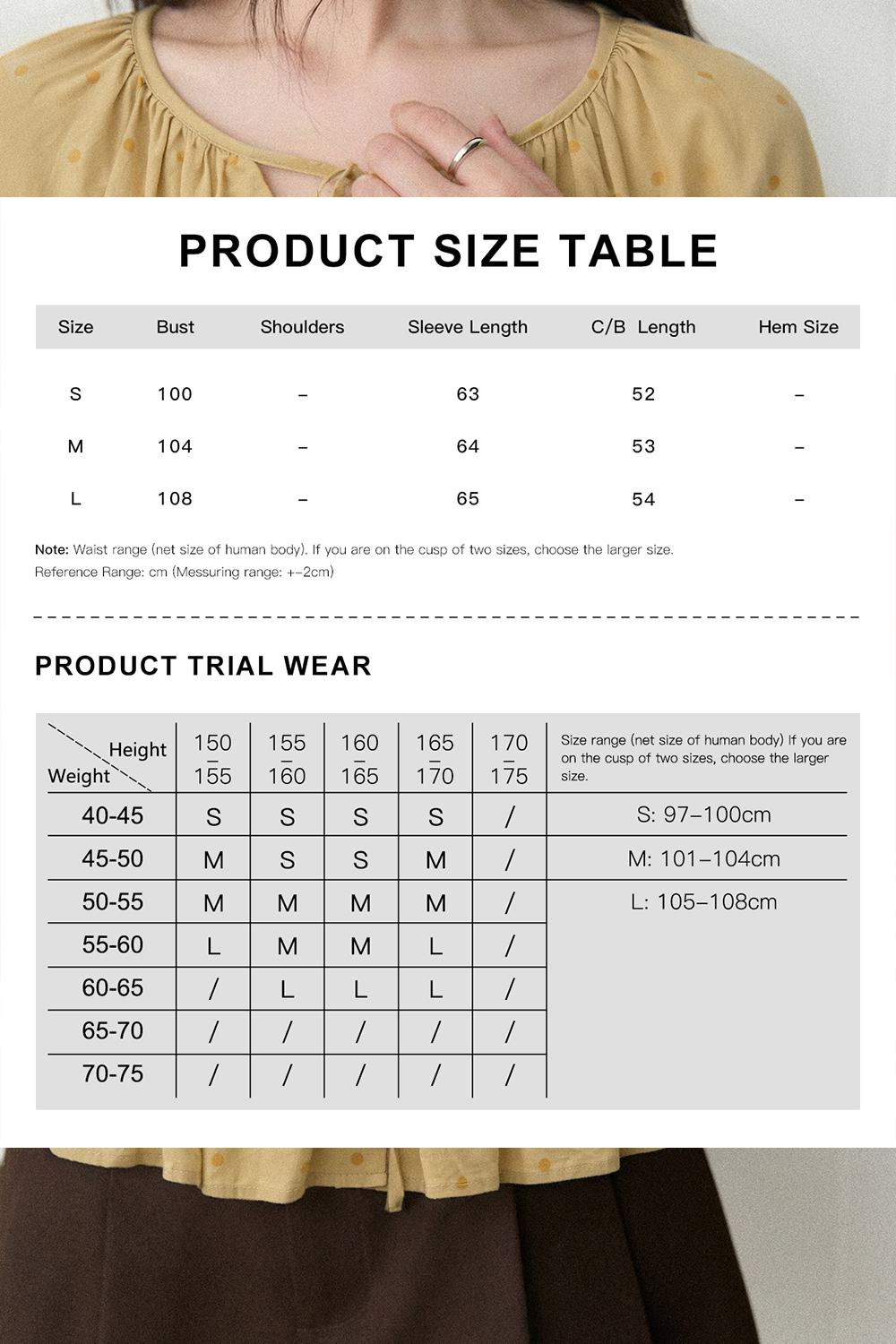 PRODUCT SIZE TABLE

| Size | Bust | Shoulders | Sleeve Length | C/B Length | Hem Size |
|---|---|---|---|---|---|
| S | 100 | – | 63 | 52 | – |
| M | 104 | – | 64 | 53 | – |
| L | 108 | – | 65 | 54 | – |

Note: Waist range (net size of human body). If you are on the cusp of two sizes, choose the larger size.
Reference Range: cm (Messuring range: +–2cm)

PRODUCT TRIAL WEAR

| Height / Weight | 150 – 155 | 155 – 160 | 160 – 165 | 165 – 170 | 170 – 175 | Size range (net size of human body) If you are on the cusp of two sizes, choose the larger size. |
|---|---|---|---|---|---|---|
| 40-45 | S | S | S | S | / | S: 97–100cm |
| 45-50 | M | S | S | M | / | M: 101–104cm |
| 50-55 | M | M | M | M | / | L: 105–108cm |
| 55-60 | L | M | M | L | / | |
| 60-65 | / | L | L | L | / | |
| 65-70 | / | / | / | / | / | |
| 70-75 | / | / | / | / | / | |